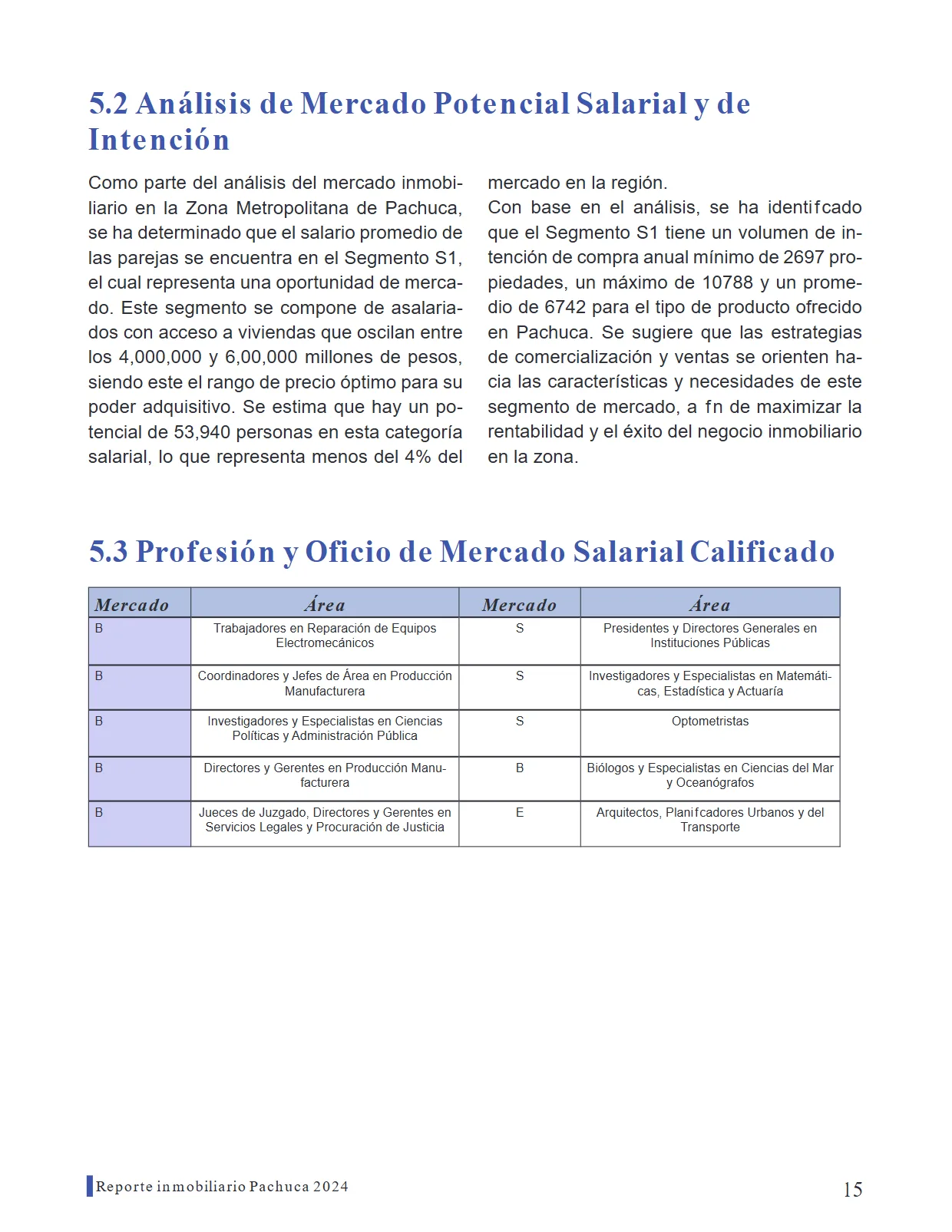 5.2 Análisis de Mercado Potencial Salarial y de Intención

Como parte del análisis del mercado inmobiliario en la Zona Metropolitana de Pachuca, se ha determinado que el salario promedio de las parejas se encuentra en el Segmento S1, el cual representa una oportunidad de mercado. Este segmento se compone de asalariados con acceso a viviendas que oscilan entre los 4,000,000 y 6,00,000 millones de pesos, siendo este el rango de precio óptimo para su poder adquisitivo. Se estima que hay un potencial de 53,940 personas en esta categoría salarial, lo que representa menos del 4% del mercado en la región.

Con base en el análisis, se ha identifcado que el Segmento S1 tiene un volumen de intención de compra anual mínimo de 2697 propiedades, un máximo de 10788 y un promedio de 6742 para el tipo de producto ofrecido en Pachuca. Se sugiere que las estrategias de comercialización y ventas se orienten hacia las características y necesidades de este segmento de mercado, a fn de maximizar la rentabilidad y el éxito del negocio inmobiliario en la zona.

5.3 Profesión y Oficio de Mercado Salarial Calificado

| Mercado | Área | Mercado | Área |
|---|---|---|---|
| B | Trabajadores en Reparación de Equipos Electromecánicos | S | Presidentes y Directores Generales en Instituciones Públicas |
| B | Coordinadores y Jefes de Área en Producción Manufacturera | S | Investigadores y Especialistas en Matemáticas, Estadística y Actuaría |
| B | Investigadores y Especialistas en Ciencias Políticas y Administración Pública | S | Optometristas |
| B | Directores y Gerentes en Producción Manufacturera | B | Biólogos y Especialistas en Ciencias del Mar y Oceanógrafos |
| B | Jueces de Juzgado, Directores y Gerentes en Servicios Legales y Procuración de Justicia | E | Arquitectos, Planifcadores Urbanos y del Transporte |

Reporte inmobiliario Pachuca 2024
15